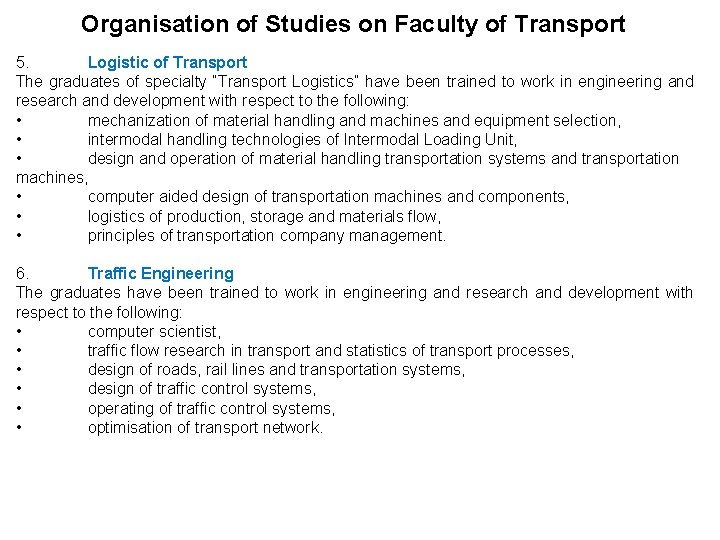 Organisation of Studies on Faculty of Transport

5. Logistic of Transport
The graduates of specialty "Transport Logistics" have been trained to work in engineering and research and development with respect to the following:
• mechanization of material handling and machines and equipment selection,
• intermodal handling technologies of Intermodal Loading Unit,
• design and operation of material handling transportation systems and transportation machines,
• computer aided design of transportation machines and components,
• logistics of production, storage and materials flow,
• principles of transportation company management.

6. Traffic Engineering
The graduates have been trained to work in engineering and research and development with respect to the following:
• computer scientist,
• traffic flow research in transport and statistics of transport processes,
• design of roads, rail lines and transportation systems,
• design of traffic control systems,
• operating of traffic control systems,
• optimisation of transport network.